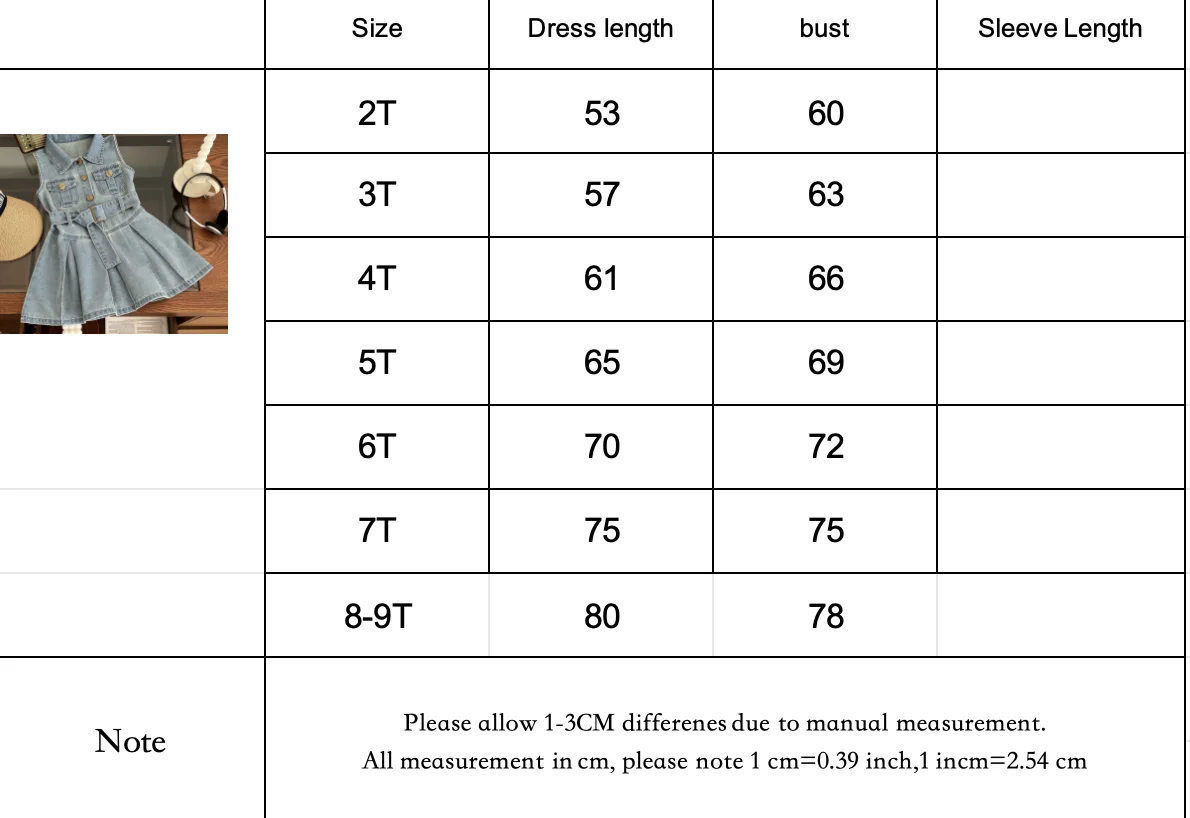 |  | Size | Dress length | bust | Sleeve Length |
|---|---|---|---|---|
|  | 2T | 53 | 60 |  |
|  | 3T | 57 | 63 |  |
|  | 4T | 61 | 66 |  |
|  | 5T | 65 | 69 |  |
|  | 6T | 70 | 72 |  |
|  | 7T | 75 | 75 |  |
|  | 8-9T | 80 | 78 |  |
| Note | Please allow 1-3CM differenes due to manual measurement. All measurement in cm, please note 1 cm=0.39 inch,1 incm=2.54 cm |  |  |  |